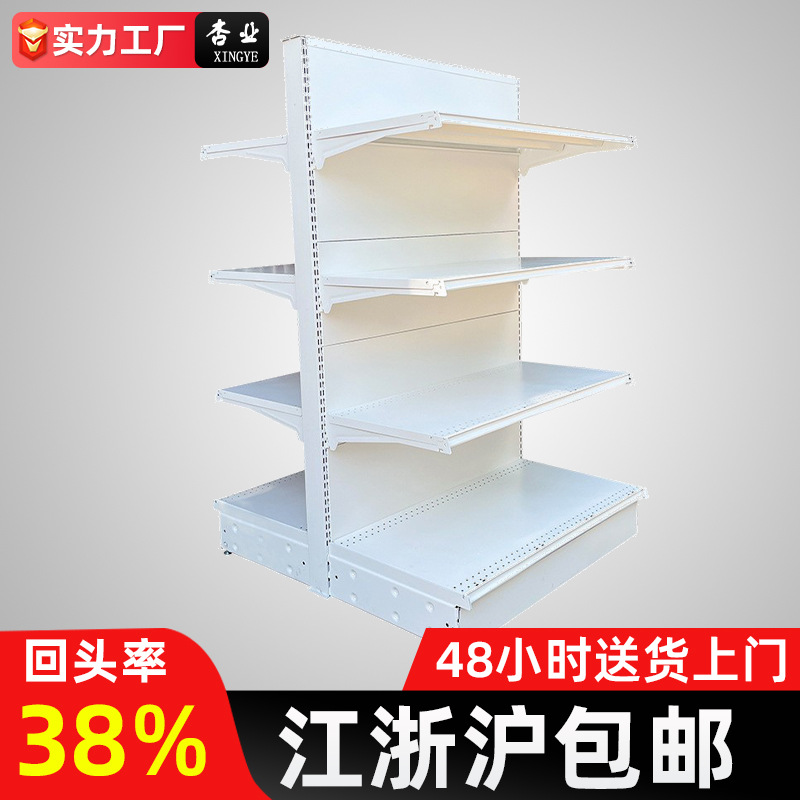 实力工厂

杏业
XINGYE

回头率
38%

48小时送货上门

江浙沪包邮